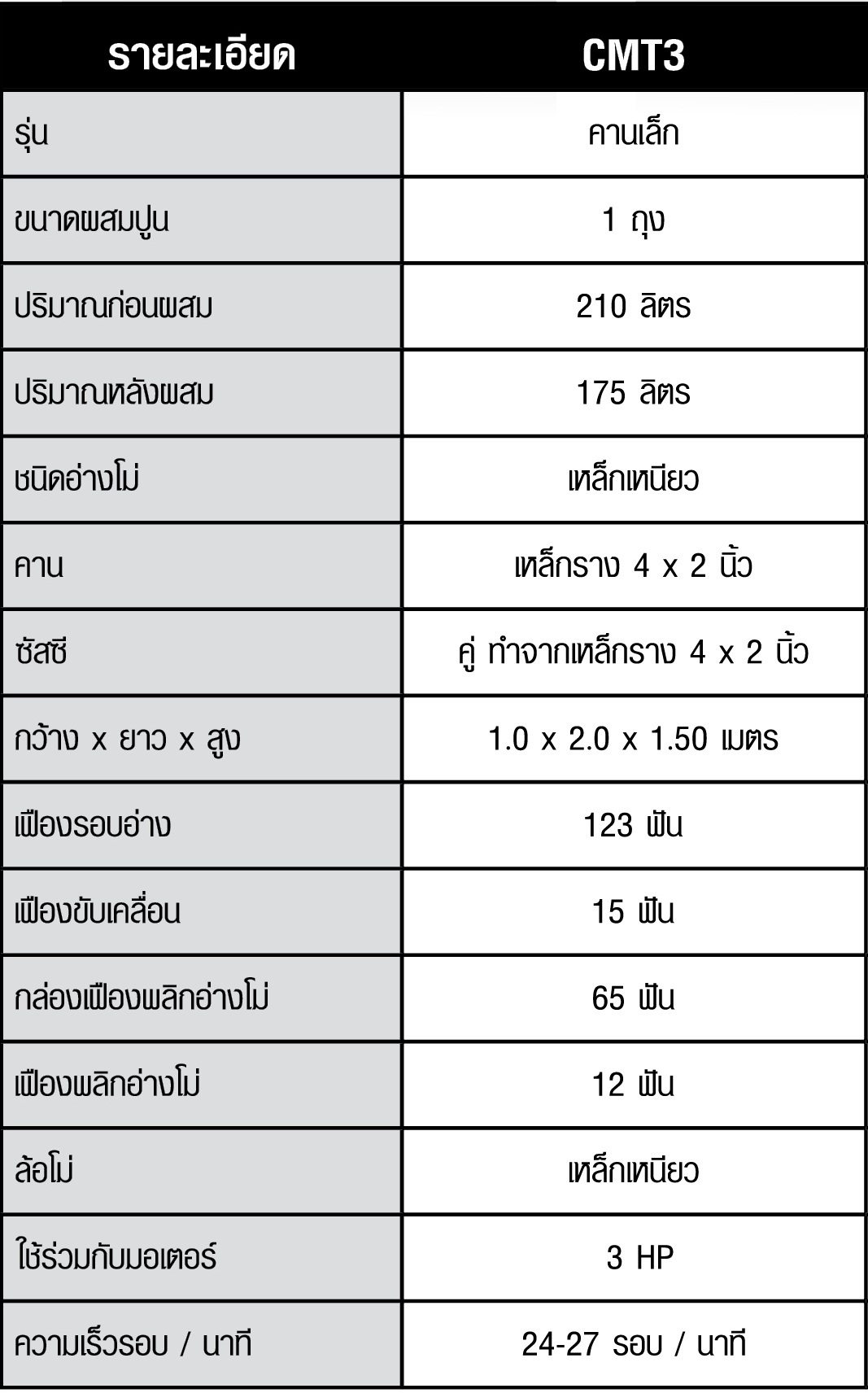 | รายละเอียด | CMT3 |
|---|---|
| รุ่น | คานเล็ก |
| ขนาดผสมปูน | 1 ถุง |
| ปริมาณก่อนผสม | 210 ลิตร |
| ปริมาณหลังผสม | 175 ลิตร |
| ชนิดอ่างโม่ | เหล็กเหนียว |
| คาน | เหล็กราง 4 x 2 นิ้ว |
| ซัสซี | คู่ ทำจากเหล็กราง 4 x 2 นิ้ว |
| กว้าง x ยาว x สูง | 1.0 x 2.0 x 1.50 เมตร |
| เฟืองรอบอ่าง | 123 ฟัน |
| เฟืองขับเคลื่อน | 15 ฟัน |
| กล่องเฟืองพลิกอ่างโม่ | 65 ฟัน |
| เฟืองพลิกอ่างโม่ | 12 ฟัน |
| ล้อโม่ | เหล็กเหนียว |
| ใช้ร่วมกับมอเตอร์ | 3 HP |
| ความเร็วรอบ / นาที | 24-27 รอบ / นาที |